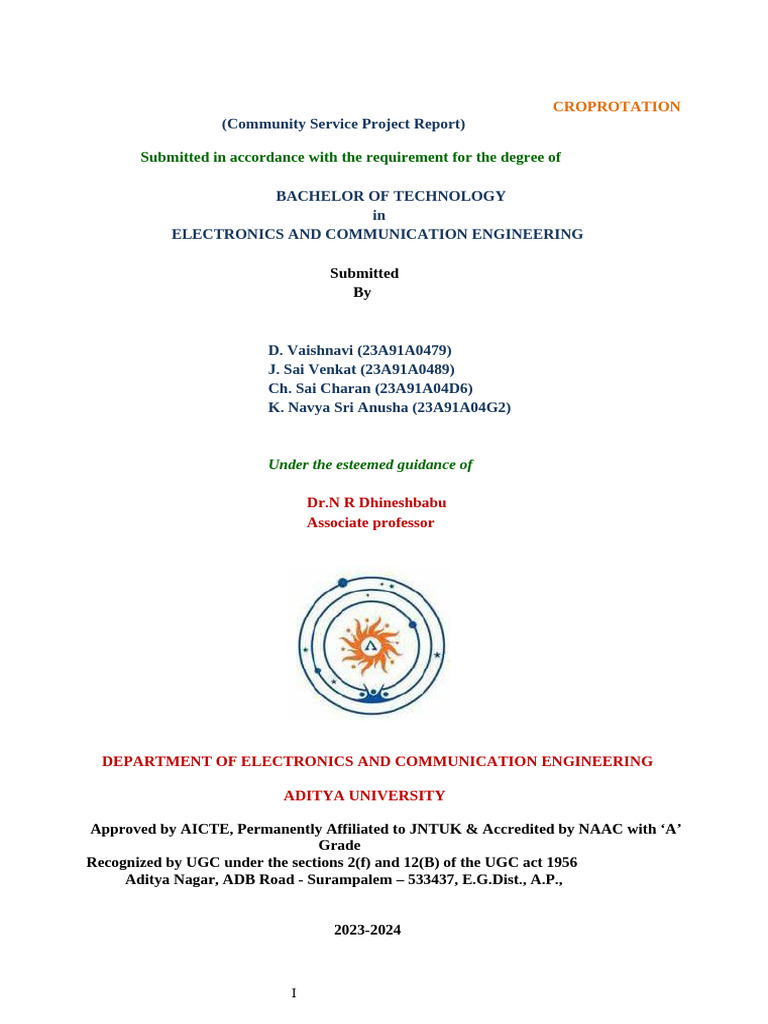 CROPROTATION

(Community Service Project Report)

Submitted in accordance with the requirement for the degree of

BACHELOR OF TECHNOLOGY
in
ELECTRONICS AND COMMUNICATION ENGINEERING

Submitted
By

D. Vaishnavi (23A91A0479)
J. Sai Venkat (23A91A0489)
Ch. Sai Charan (23A91A04D6)
K. Navya Sri Anusha (23A91A04G2)

Under the esteemed guidance of

Dr.N R Dhineshbabu
Associate professor

DEPARTMENT OF ELECTRONICS AND COMMUNICATION ENGINEERING

ADITYA UNIVERSITY

Approved by AICTE, Permanently Affiliated to JNTUK & Accredited by NAAC with 'A' Grade
Recognized by UGC under the sections 2(f) and 12(B) of the UGC act 1956
Aditya Nagar, ADB Road - Surampalem – 533437, E.G.Dist., A.P.,

2023-2024

I